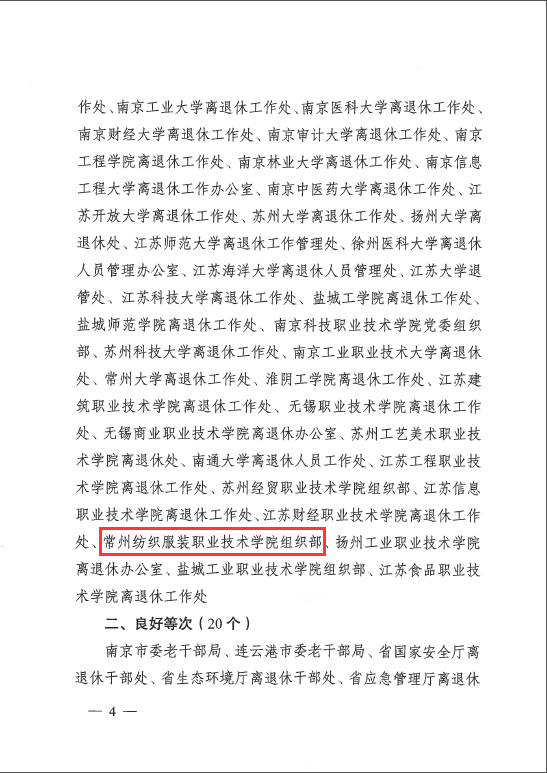 作处、南京工业大学离退休工作处、南京医科大学离退休工作处、南京财经大学离退休工作处、南京审计大学离退休工作处、南京工程学院离退休工作处、南京林业大学离退休工作处、南京信息工程大学离退休工作办公室、南京中医药大学离退休工作处、江苏开放大学离退休工作处、苏州大学离退休工作处、扬州大学离退休处、江苏师范大学离退休工作管理处、徐州医科大学离退休人员管理办公室、江苏海洋大学离退休人员管理处、江苏大学退管处、江苏科技大学离退休工作处、盐城工学院离退休工作处、盐城师范学院离退休工作处、南京科技职业技术学院党委组织部、苏州科技大学离退休工作处、南京工业职业技术大学离退休处、常州大学离退休工作处、淮阴工学院离退休工作处、江苏建筑职业技术学院离退休工作处、无锡职业技术学院离退休工作处、无锡商业职业技术学院离退休办公室、苏州工艺美术职业技术学院离退休处、南通大学离退休人员工作处、江苏工程职业技术学院离退休工作处、苏州经贸职业技术学院组织部、江苏信息职业技术学院离退休工作处、江苏财经职业技术学院离退休工作处、常州纺织服装职业技术学院组织部、扬州工业职业技术学院离退休办公室、盐城工业职业技术学院组织部、江苏食品职业技术学院离退休工作处

二、良好等次（20个）

南京市委老干部局、连云港市委老干部局、省国家安全厅离退休干部处、省生态环境厅离退休干部处、省应急管理厅离退休

— 4 —